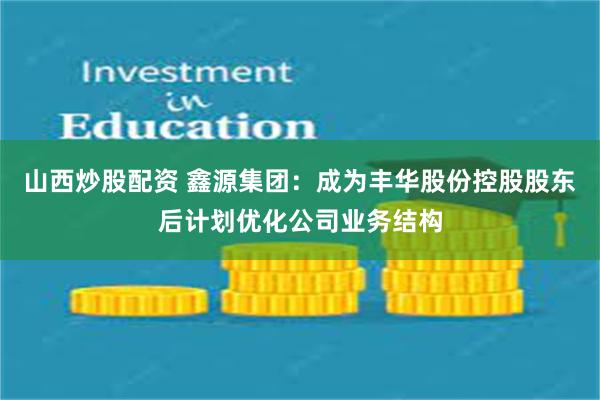 Investment
in
Education

山西炒股配资 鑫源集团：成为丰华股份控股股东后计划优化公司业务结构